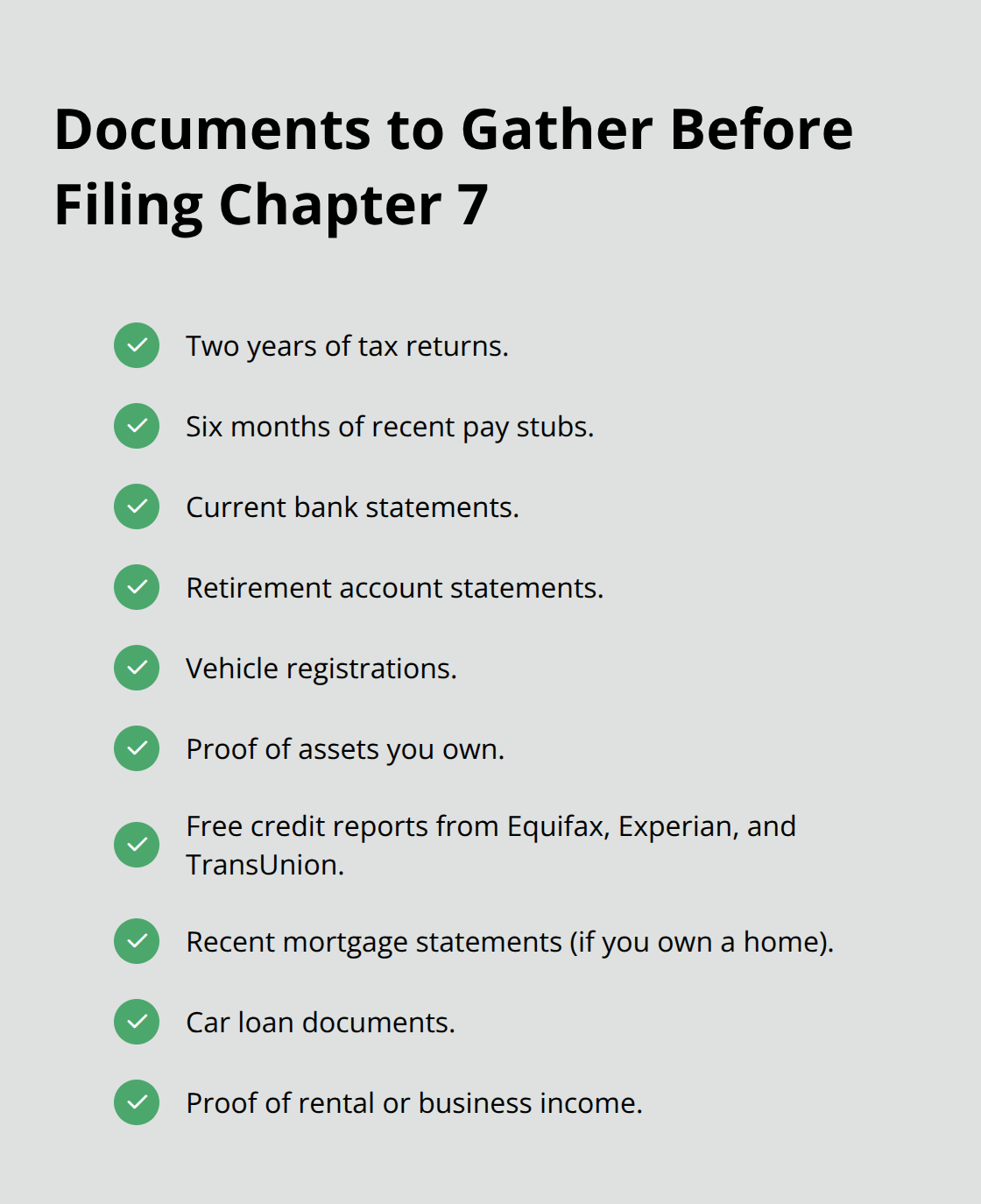 Documents to Gather Before Filing Chapter 7

Two years of tax returns.

Six months of recent pay stubs.

Current bank statements.

Retirement account statements.

Vehicle registrations.

Proof of assets you own.

Free credit reports from Equifax, Experian, and TransUnion.

Recent mortgage statements (if you own a home).

Car loan documents.

Proof of rental or business income.